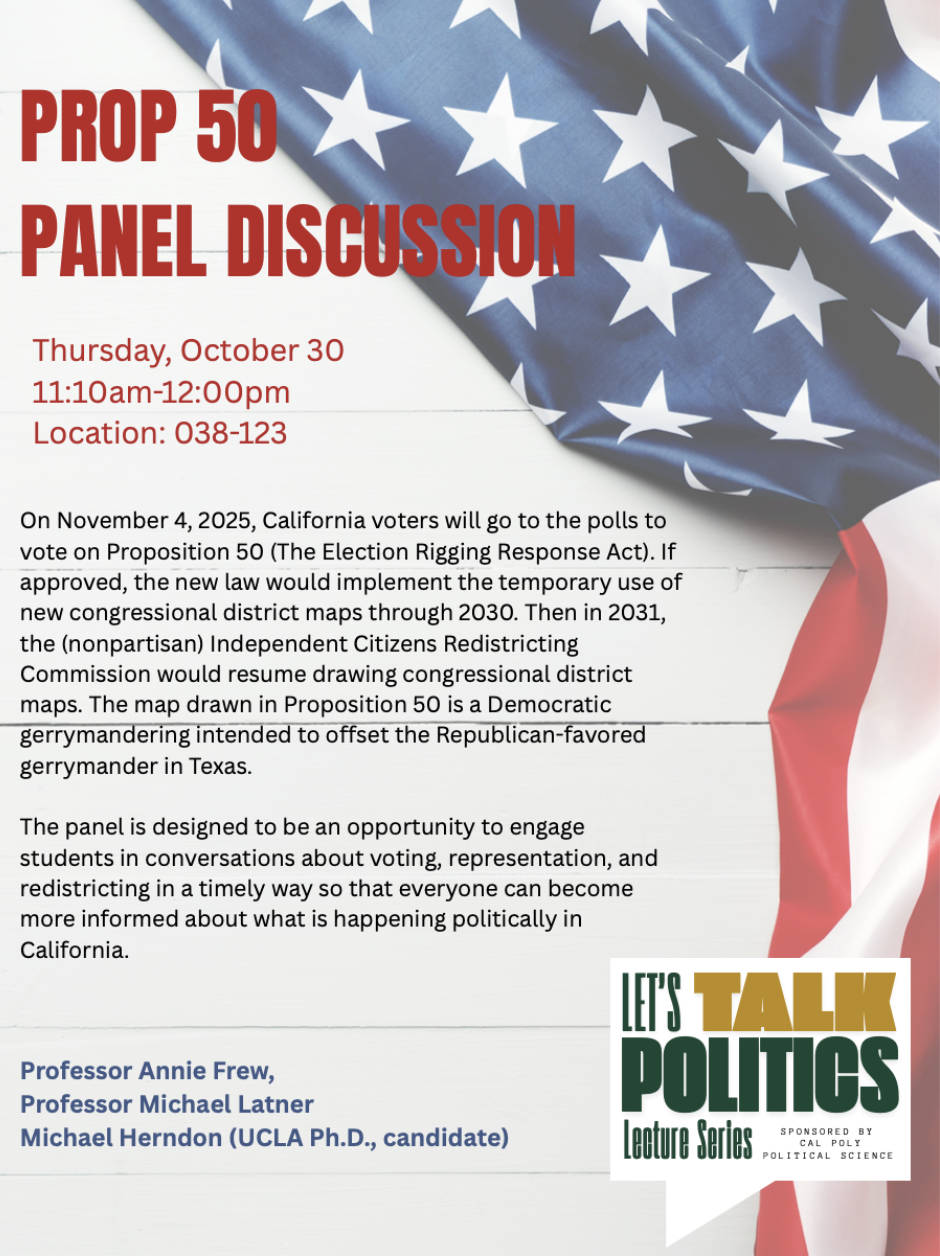 PROP 50
PANEL DISCUSSION

Thursday, October 30
11:10am-12:00pm
Location: 038-123

On November 4, 2025, California voters will go to the polls to vote on Proposition 50 (The Election Rigging Response Act). If approved, the new law would implement the temporary use of new congressional district maps through 2030. Then in 2031, the (nonpartisan) Independent Citizens Redistricting Commission would resume drawing congressional district maps. The map drawn in Proposition 50 is a Democratic gerrymandering intended to offset the Republican-favored gerrymander in Texas.

The panel is designed to be an opportunity to engage students in conversations about voting, representation, and redistricting in a timely way so that everyone can become more informed about what is happening politically in California.

Professor Annie Frew,
Professor Michael Latner
Michael Herndon (UCLA Ph.D., candidate)

LET'S TALK
POLITICS
Lecture Series
SPONSORED BY
CAL POLY
POLITICAL SCIENCE